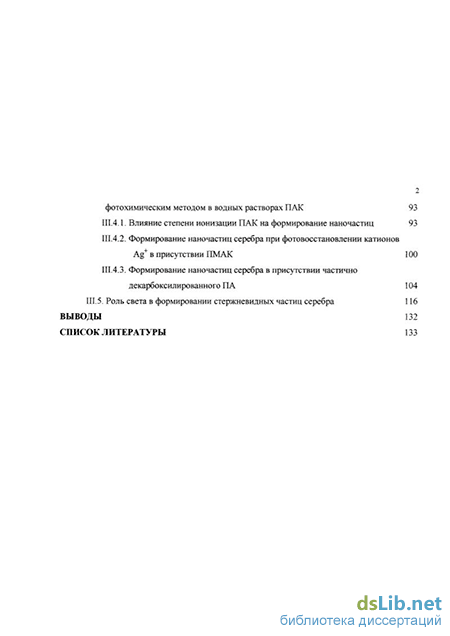 2

фотохимическим методом в водных растворах ПАК 93

III.4.1. Влияние степени ионизации ПАК на формирование наночастиц 93

III.4.2. Формирование наночастиц серебра при фотовосстановлении катионов $Ag^+$ в присутствии ПМАК 100

III.4.3. Формирование наночастиц серебра в присутствии частично декарбоксилированного ПА 104

III.5. Роль света в формировании стержневидных частиц серебра 116

ВЫВОДЫ 132

СПИСОК ЛИТЕРАТУРЫ 133

dsLib.net
библиотека диссертаций